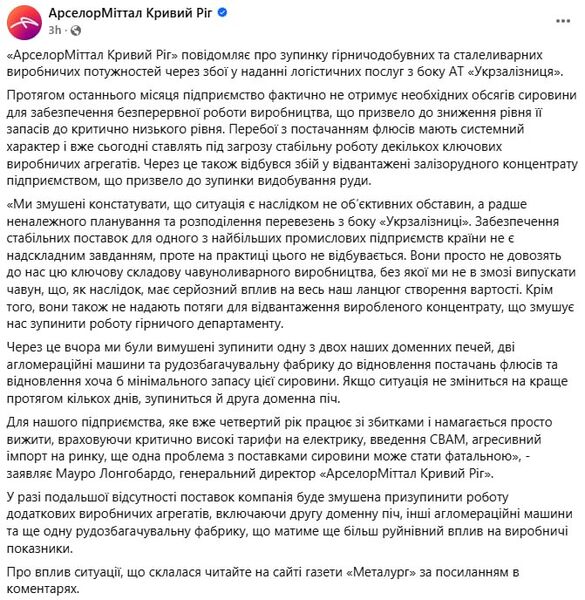 АрселорМіттал Кривий Ріг
3h ·

«АрселорМіттал Кривий Ріг» повідомляє про зупинку гірничодобувних та сталеливарних виробничих потужностей через збої у наданні логістичних послуг з боку АТ «Укрзалізниця».

Протягом останнього місяця підприємство фактично не отримує необхідних обсягів сировини для забезпечення безперервної роботи виробництва, що призвело до зниження рівня її запасів до критично низького рівня. Перебої з постачанням флюсів мають системний характер і вже сьогодні ставлять під загрозу стабільну роботу декількох ключових виробничих агрегатів. Через це також відбувся збій у відвантажені залізорудного концентрату підприємством, що призвело до зупинки видобування руди.

«Ми змушені констатувати, що ситуація є наслідком не об'єктивних обставин, а радше неналежного планування та розподілення перевезень з боку «Укрзалізниці». Забезпечення стабільних поставок для одного з найбільших промислових підприємств країни не є надскладним завданням, проте на практиці цього не відбувається. Вони просто не довозять до нас цю ключову складову чавуноливарного виробництва, без якої ми не в змозі випускати чавун, що, як наслідок, має серйозний вплив на весь наш ланцюг створення вартості. Крім того, вони також не надають потяги для відвантаження виробленого концентрату, що змушує нас зупинити роботу гірничого департаменту.

Через це вчора ми були вимушені зупинити одну з двох наших доменних печей, дві агломераційні машини та рудозбагачувальну фабрику до відновлення постачань флюсів та відновлення хоча б мінімального запасу цієї сировини. Якщо ситуація не зміниться на краще протягом кількох днів, зупиниться й друга доменна піч.

Для нашого підприємства, яке вже четвертий рік працює зі збитками і намагається просто вижити, враховуючи критично високі тарифи на електрику, введення CBAM, агресивний імпорт на ринку, ще одна проблема з поставками сировини може стати фатальною», - заявляє Мауро Лонгобардо, генеральний директор «АрселорМіттал Кривий Ріг».

У разі подальшої відсутності поставок компанія буде змушена призупинити роботу додаткових виробничих агрегатів, включаючи другу доменну піч, інші агломераційні машини та ще одну рудозбагачувальну фабрику, що матиме ще більш руйнівний вплив на виробничі показники.

Про вплив ситуації, що склалася читайте на сайті газети «Металург» за посиланням в коментарях.